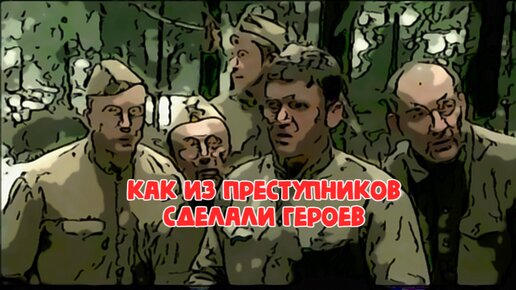 КАК ИЗ ПРЕСТУПНИКОВ СДЕЛАЛИ ГЕРОЕВ